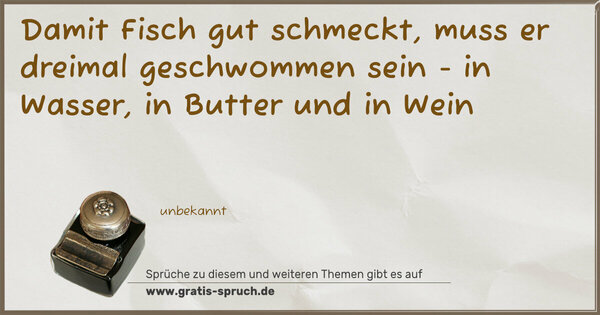 Damit Fisch gut schmeckt, muss er dreimal geschwommen sein - in Wasser, in Butter und in Wein

unbekannt

Sprüche zu diesem und weiteren Themen gibt es auf
www.gratis-spruch.de